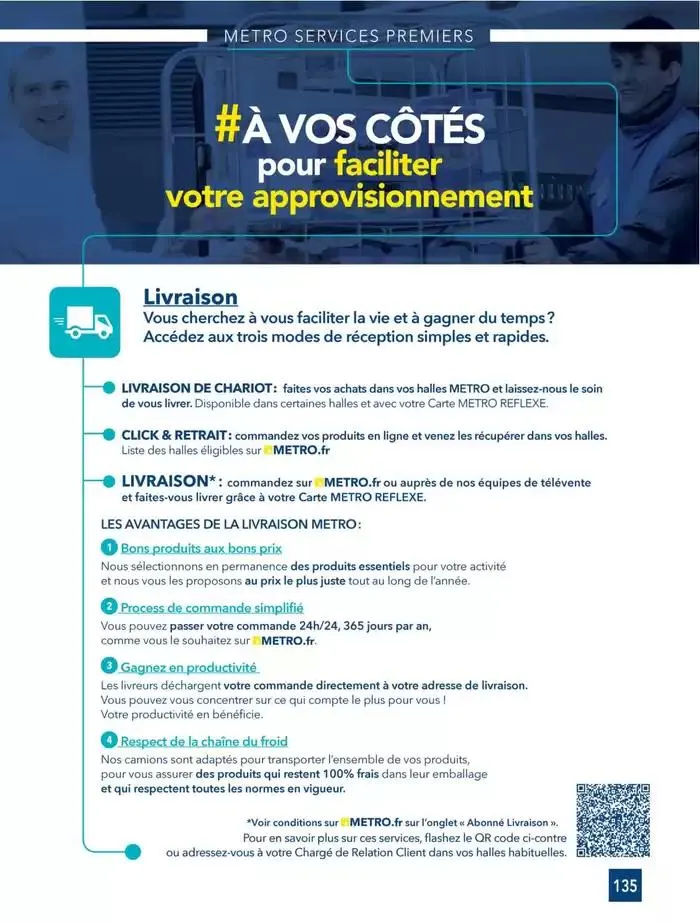 METRO SERVICES PREMIERS

#À VOS CÔTÉS pour faciliter votre approvisionnement

Livraison
Vous cherchez à vous faciliter la vie et à gagner du temps ? Accédez aux trois modes de réception simples et rapides.

LIVRAISON DE CHARIOT : faites vos achats dans vos halles METRO et laissez-nous le soin de vous livrer. Disponible dans certaines halles et avec votre Carte METRO REFLEXE.

CLICK & RETRAIT : commandez vos produits en ligne et venez les récupérer dans vos halles. Liste des halles éligibles sur METRO.fr

LIVRAISON* : commandez sur METRO.fr ou auprès de nos équipes de télévente et faites-vous livrer grâce à votre Carte METRO REFLEXE.

LES AVANTAGES DE LA LIVRAISON METRO :

1 Bons produits aux bons prix
Nous sélectionnons en permanence des produits essentiels pour votre activité et nous vous les proposons au prix le plus juste tout au long de l'année.

2 Process de commande simplifié
Vous pouvez passer votre commande 24h/24, 365 jours par an, comme vous le souhaitez sur METRO.fr.

3 Gagnez en productivité
Les livreurs déchargent votre commande directement à votre adresse de livraison. Vous pouvez vous concentrer sur ce qui compte le plus pour vous ! Votre productivité en bénéficie.

4 Respect de la chaîne du froid
Nos camions sont adaptés pour transporter l'ensemble de vos produits, pour vous assurer des produits qui restent 100% frais dans leur emballage et qui respectent toutes les normes en vigueur.

*Voir conditions sur METRO.fr sur l'onglet « Abonné Livraison ».
Pour en savoir plus sur ces services, flashez le QR code ci-contre ou adressez-vous à votre Chargé de Relation Client dans vos halles habituelles.

135